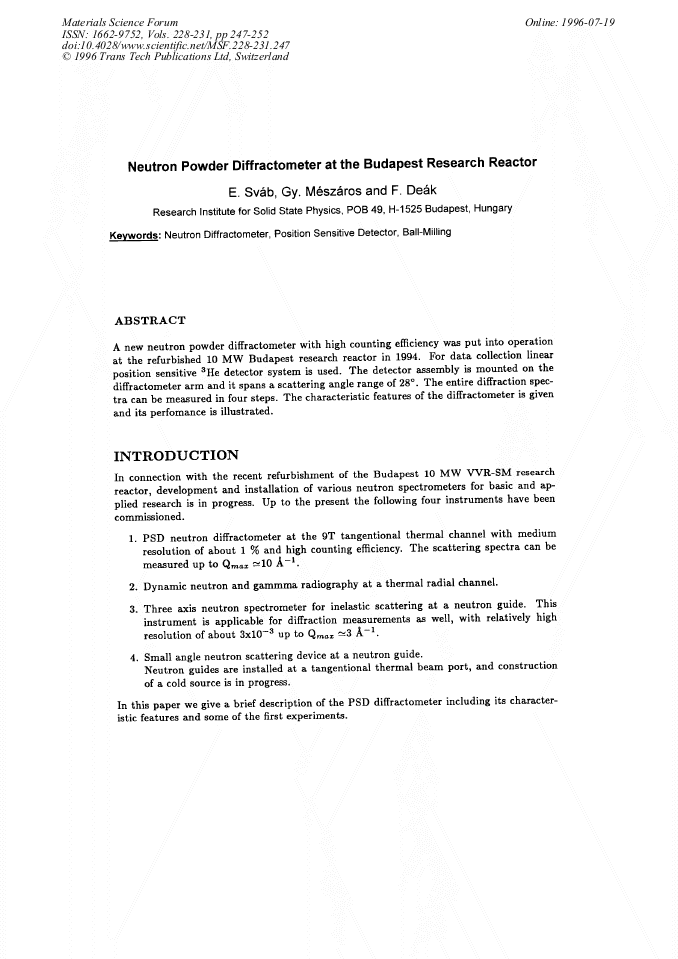 Materials Science Forum
ISSN: 1662-9752, Vols. 228-231, pp 247-252
doi:10.4028/www.scientific.net/MSF.228-231.247
© 1996 Trans Tech Publications Ltd, Switzerland

Online: 1996-07-19

Neutron Powder Diffractometer at the Budapest Research Reactor

E. Sváb, Gy. Mészáros and F. Deák

Research Institute for Solid State Physics, POB 49, H-1525 Budapest, Hungary

Keywords: Neutron Diffractometer, Position Sensitive Detector, Ball-Milling

ABSTRACT

A new neutron powder diffractometer with high counting efficiency was put into operation at the refurbished 10 MW Budapest research reactor in 1994. For data collection linear position sensitive $^3$He detector system is used. The detector assembly is mounted on the diffractometer arm and it spans a scattering angle range of 28°. The entire diffraction spectra can be measured in four steps. The characteristic features of the diffractometer is given and its perfomance is illustrated.

INTRODUCTION

In connection with the recent refurbishment of the Budapest 10 MW VVR-SM research reactor, development and installation of various neutron spectrometers for basic and applied research is in progress. Up to the present the following four instruments have been commissioned.

1. PSD neutron diffractometer at the 9T tangentional thermal channel with medium resolution of about 1 % and high counting efficiency. The scattering spectra can be measured up to $Q_{max} \simeq 10$ Å$^{-1}$.

2. Dynamic neutron and gammma radiography at a thermal radial channel.

3. Three axis neutron spectrometer for inelastic scattering at a neutron guide. This instrument is applicable for diffraction measurements as well, with relatively high resolution of about $3x10^{-3}$ up to $Q_{max} \simeq 3$ Å$^{-1}$.

4. Small angle neutron scattering device at a neutron guide.
Neutron guides are installed at a tangentional thermal beam port, and construction of a cold source is in progress.

In this paper we give a brief description of the PSD diffractometer including its characteristic features and some of the first experiments.